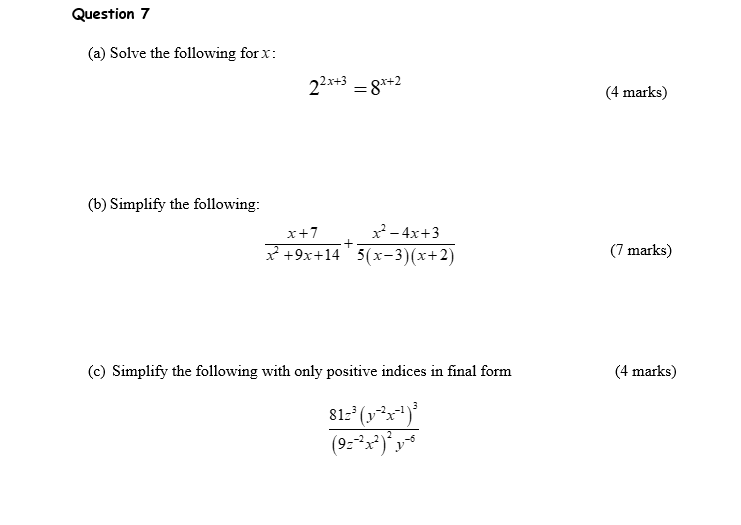 Question 7

(a) Solve the following for $x$:

$2^{2x+3} = 8^{x+2}$ (4 marks)

(b) Simplify the following:

$\frac{x+7}{x^2+9x+14} + \frac{x^2-4x+3}{5(x-3)(x+2)}$ (7 marks)

(c) Simplify the following with only positive indices in final form (4 marks)

$\frac{81z^3\left(y^{-2}x^{-1}\right)^3}{\left(9z^{-2}x^2\right)^2 y^{-6}}$